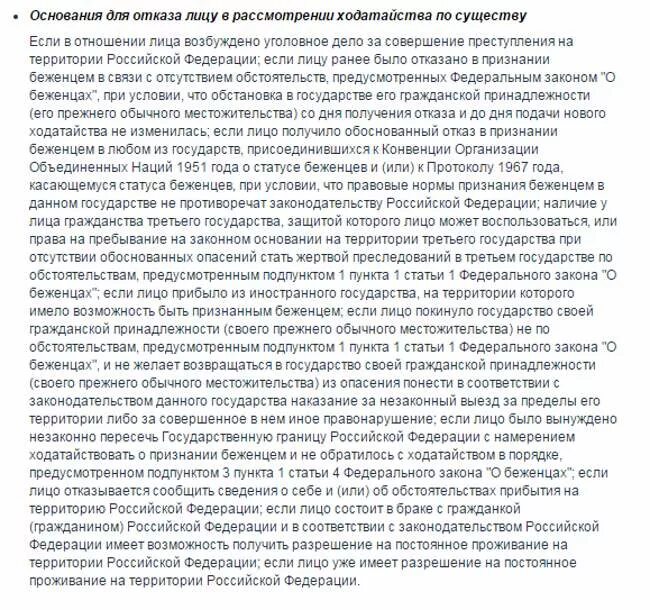 • Основания для отказа лицу в рассмотрении ходатайства по существу

Если в отношении лица возбуждено уголовное дело за совершение преступления на территории Российской Федерации; если лицу ранее было отказано в признании беженцем в связи с отсутствием обстоятельств, предусмотренных Федеральным законом "О беженцах", при условии, что обстановка в государстве его гражданской принадлежности (его прежнего обычного местожительства) со дня получения отказа и до дня подачи нового ходатайства не изменилась; если лицо получило обоснованный отказ в признании беженцем в любом из государств, присоединившихся к Конвенции Организации Объединенных Наций 1951 года о статусе беженцев и (или) к Протоколу 1967 года, касающемуся статуса беженцев, при условии, что правовые нормы признания беженцем в данном государстве не противоречат законодательству Российской Федерации; наличие у лица гражданства третьего государства, защитой которого лицо может воспользоваться, или права на пребывание на законном основании на территории третьего государства при отсутствии обоснованных опасений стать жертвой преследований в третьем государстве по обстоятельствам, предусмотренным подпунктом 1 пункта 1 статьи 1 Федерального закона "О беженцах"; если лицо прибыло из иностранного государства, на территории которого имело возможность быть признанным беженцем; если лицо покинуло государство своей гражданской принадлежности (своего прежнего обычного местожительства) не по обстоятельствам, предусмотренным подпунктом 1 пункта 1 статьи 1 Федерального закона "О беженцах", и не желает возвращаться в государство своей гражданской принадлежности (своего прежнего обычного местожительства) из опасения понести в соответствии с законодательством данного государства наказание за незаконный выезд за пределы его территории либо за совершенное в нем иное правонарушение; если лицо было вынуждено незаконно пересечь Государственную границу Российской Федерации с намерением ходатайствовать о признании беженцем и не обратилось с ходатайством в порядке, предусмотренном подпунктом 3 пункта 1 статьи 4 Федерального закона "О беженцах"; если лицо отказывается сообщить сведения о себе и (или) об обстоятельствах прибытия на территорию Российской Федерации; если лицо состоит в браке с гражданкой (гражданином) Российской Федерации и в соответствии с законодательством Российской Федерации имеет возможность получить разрешение на постоянное проживание на территории Российской Федерации; если лицо уже имеет разрешение на постоянное проживание на территории Российской Федерации.